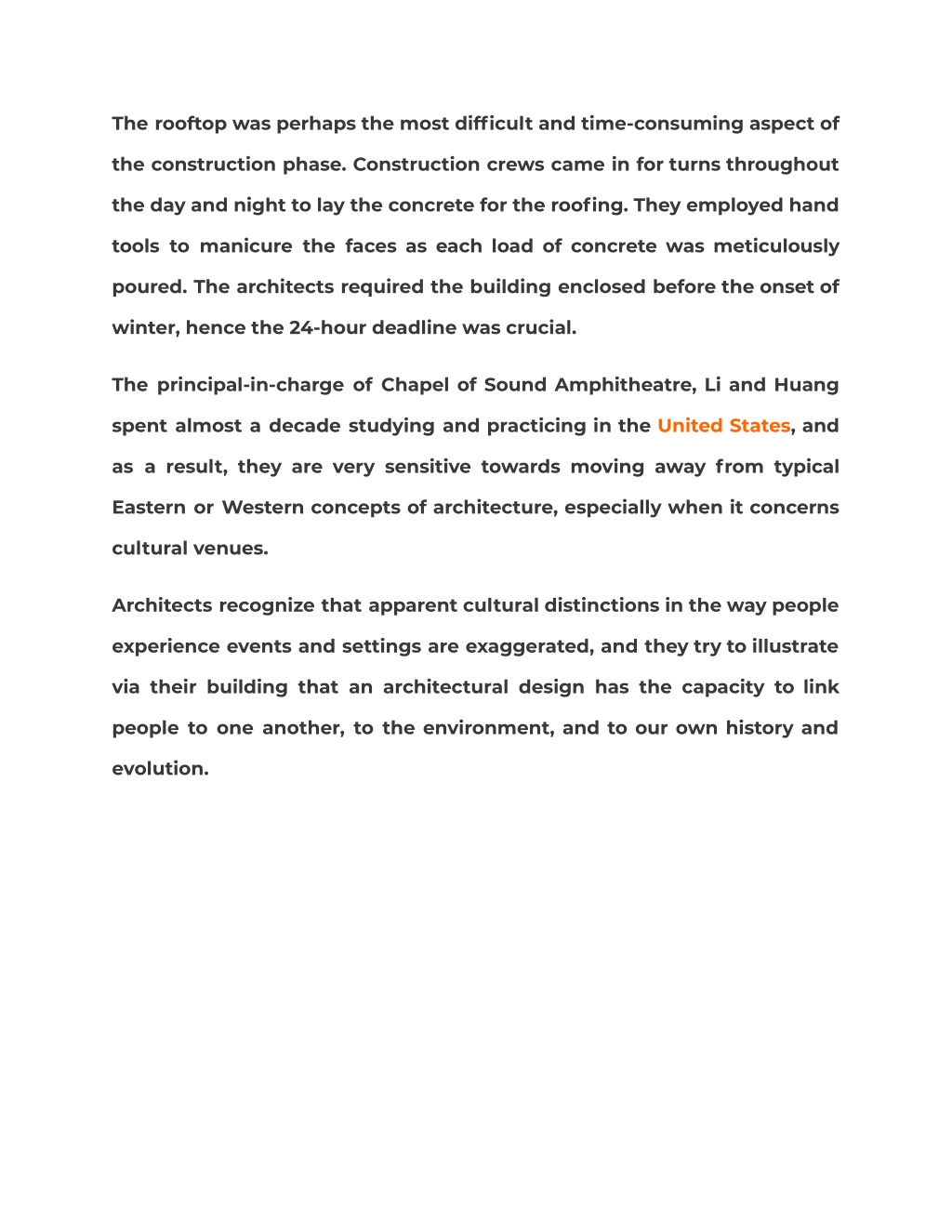 The rooftop was perhaps the most difficult and time-consuming aspect of the construction phase. Construction crews came in for turns throughout the day and night to lay the concrete for the roofing. They employed hand tools to manicure the faces as each load of concrete was meticulously poured. The architects required the building enclosed before the onset of winter, hence the 24-hour deadline was crucial.

The principal-in-charge of Chapel of Sound Amphitheatre, Li and Huang spent almost a decade studying and practicing in the United States, and as a result, they are very sensitive towards moving away from typical Eastern or Western concepts of architecture, especially when it concerns cultural venues.

Architects recognize that apparent cultural distinctions in the way people experience events and settings are exaggerated, and they try to illustrate via their building that an architectural design has the capacity to link people to one another, to the environment, and to our own history and evolution.